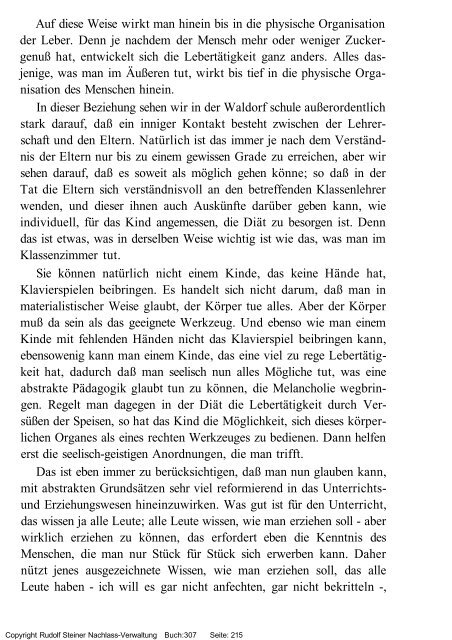 Auf diese Weise wirkt man hinein bis in die physische Organisation der Leber. Denn je nachdem der Mensch mehr oder weniger Zuckergenuß hat, entwickelt sich die Lebertätigkeit ganz anders. Alles dasjenige, was man im Äußeren tut, wirkt bis tief in die physische Organisation des Menschen hinein.

In dieser Beziehung sehen wir in der Waldorf schule außerordentlich stark darauf, daß ein inniger Kontakt besteht zwischen der Lehrerschaft und den Eltern. Natürlich ist das immer je nach dem Verständnis der Eltern nur bis zu einem gewissen Grade zu erreichen, aber wir sehen darauf, daß es soweit als möglich gehen könne; so daß in der Tat die Eltern sich verständnisvoll an den betreffenden Klassenlehrer wenden, und dieser ihnen auch Auskünfte darüber geben kann, wie individuell, für das Kind angemessen, die Diät zu besorgen ist. Denn das ist etwas, was in derselben Weise wichtig ist wie das, was man im Klassenzimmer tut.

Sie können natürlich nicht einem Kinde, das keine Hände hat, Klavierspielen beibringen. Es handelt sich nicht darum, daß man in materialistischer Weise glaubt, der Körper tue alles. Aber der Körper muß da sein als das geeignete Werkzeug. Und ebenso wie man einem Kinde mit fehlenden Händen nicht das Klavierspiel beibringen kann, ebensowenig kann man einem Kinde, das eine viel zu rege Lebertätigkeit hat, dadurch daß man seelisch nun alles Mögliche tut, was eine abstrakte Pädagogik glaubt tun zu können, die Melancholie wegbringen. Regelt man dagegen in der Diät die Lebertätigkeit durch Versüßen der Speisen, so hat das Kind die Möglichkeit, sich dieses körperlichen Organes als eines rechten Werkzeuges zu bedienen. Dann helfen erst die seelisch-geistigen Anordnungen, die man trifft.

Das ist eben immer zu berücksichtigen, daß man nun glauben kann, mit abstrakten Grundsätzen sehr viel reformierend in das Unterrichts- und Erziehungswesen hineinzuwirken. Was gut ist für den Unterricht, das wissen ja alle Leute; alle Leute wissen, wie man erziehen soll - aber wirklich erziehen zu können, das erfordert eben die Kenntnis des Menschen, die man nur Stück für Stück sich erwerben kann. Daher nützt jenes ausgezeichnete Wissen, wie man erziehen soll, das alle Leute haben - ich will es gar nicht anfechten, gar nicht bekritteln -,

Copyright Rudolf Steiner Nachlass-Verwaltung Buch:307 Seite: 215